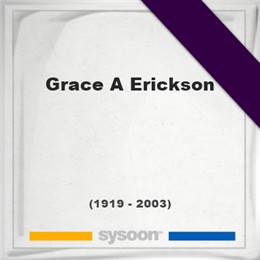 Grace A Erickson

(1919 - 2003)

sysoon